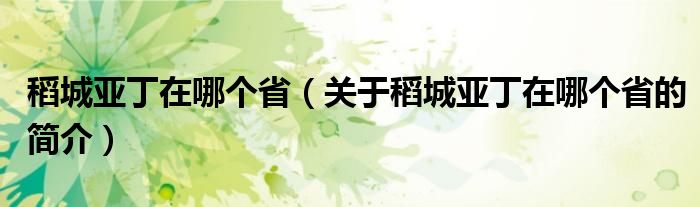 稻城亚丁在哪个省（关于稻城亚丁在哪个省的简介）